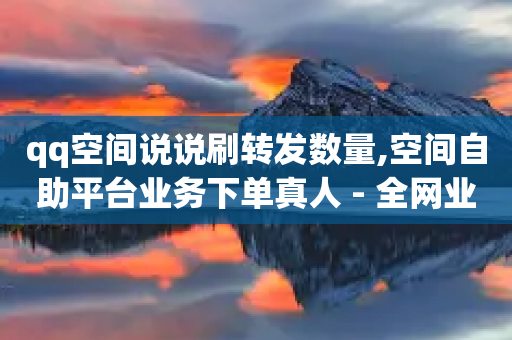 qq空间说说刷转发数量,空间自助平台业务下单真人 - 全网业